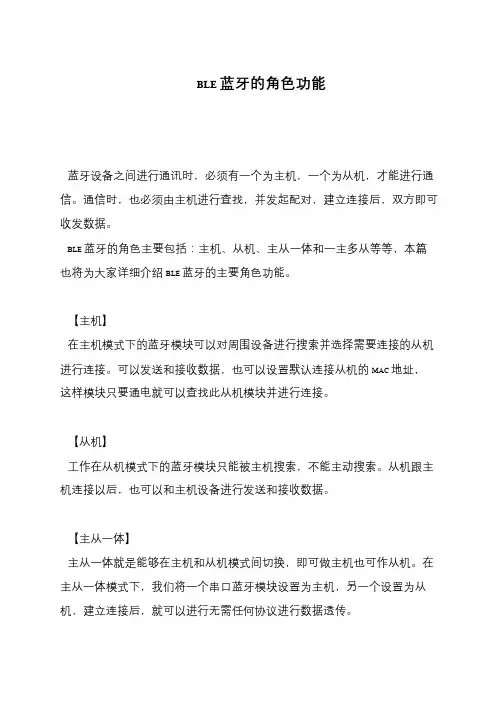 BLE 蓝牙的角色功能

蓝牙设备之间进行通讯时，必须有一个为主机，一个为从机，才能进行通信。通信时，也必须由主机进行查找，并发起配对，建立连接后，双方即可收发数据。

BLE 蓝牙的角色主要包括：主机、从机、主从一体和一主多从等等，本篇也将为大家详细介绍 BLE 蓝牙的主要角色功能。

【主机】

在主机模式下的蓝牙模块可以对周围设备进行搜索并选择需要连接的从机进行连接。可以发送和接收数据，也可以设置默认连接从机的 MAC 地址，这样模块只要通电就可以查找此从机模块并进行连接。

【从机】

工作在从机模式下的蓝牙模块只能被主机搜索，不能主动搜索。从机跟主机连接以后，也可以和主机设备进行发送和接收数据。

【主从一体】

主从一体就是能够在主机和从机模式间切换，即可做主机也可作从机。在主从一体模式下，我们将一个串口蓝牙模块设置为主机，另一个设置为从机，建立连接后，就可以进行无需任何协议进行数据透传。